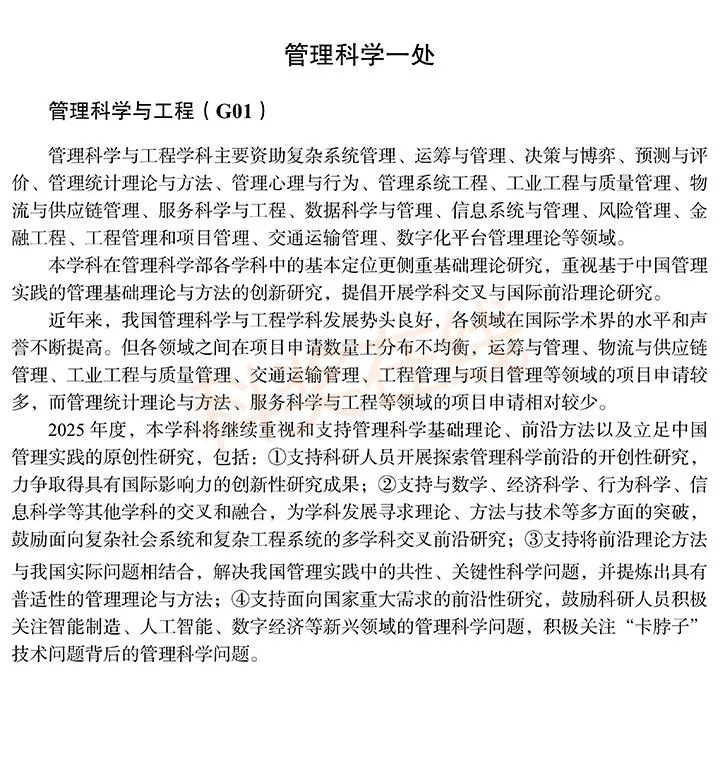 管理科学一处

管理科学与工程（G01）

管理科学与工程学科主要资助复杂系统管理、运筹与管理、决策与博弈、预测与评价、管理统计理论与方法、管理心理与行为、管理系统工程、工业工程与质量管理、物流与供应链管理、服务科学与工程、数据科学与管理、信息系统与管理、风险管理、金融工程、工程管理和项目管理、交通运输管理、数字化平台管理理论等领域。

本学科在管理科学部各学科中的基本定位更侧重基础理论研究，重视基于中国管理实践的管理基础理论与方法的创新研究，提倡开展学科交叉与国际前沿理论研究。

近年来，我国管理科学与工程学科发展势头良好，各领域在国际学术界的水平和声誉不断提高。但各领域之间在项目申请数量上分布不均衡，运筹与管理、物流与供应链管理、工业工程与质量管理、交通运输管理、工程管理与项目管理等领域的项目申请较多，而管理统计理论与方法、服务科学与工程等领域的项目申请相对较少。

2025年度，本学科将继续重视和支持管理科学基础理论、前沿方法以及立足中国管理实践的原创性研究，包括：①支持科研人员开展探索管理科学前沿的开创性研究，力争取得具有国际影响力的创新性研究成果；②支持与数学、经济科学、行为科学、信息科学等其他学科的交叉和融合，为学科发展寻求理论、方法与技术等多方面的突破，鼓励面向复杂社会系统和复杂工程系统的多学科交叉前沿研究；③支持将前沿理论方法与我国实际问题相结合，解决我国管理实践中的共性、关键性科学问题，并提炼出具有普适性的管理理论与方法；④支持面向国家重大需求的前沿性研究，鼓励科研人员积极关注智能制造、人工智能、数字经济等新兴领域的管理科学问题，积极关注“卡脖子”技术问题背后的管理科学问题。